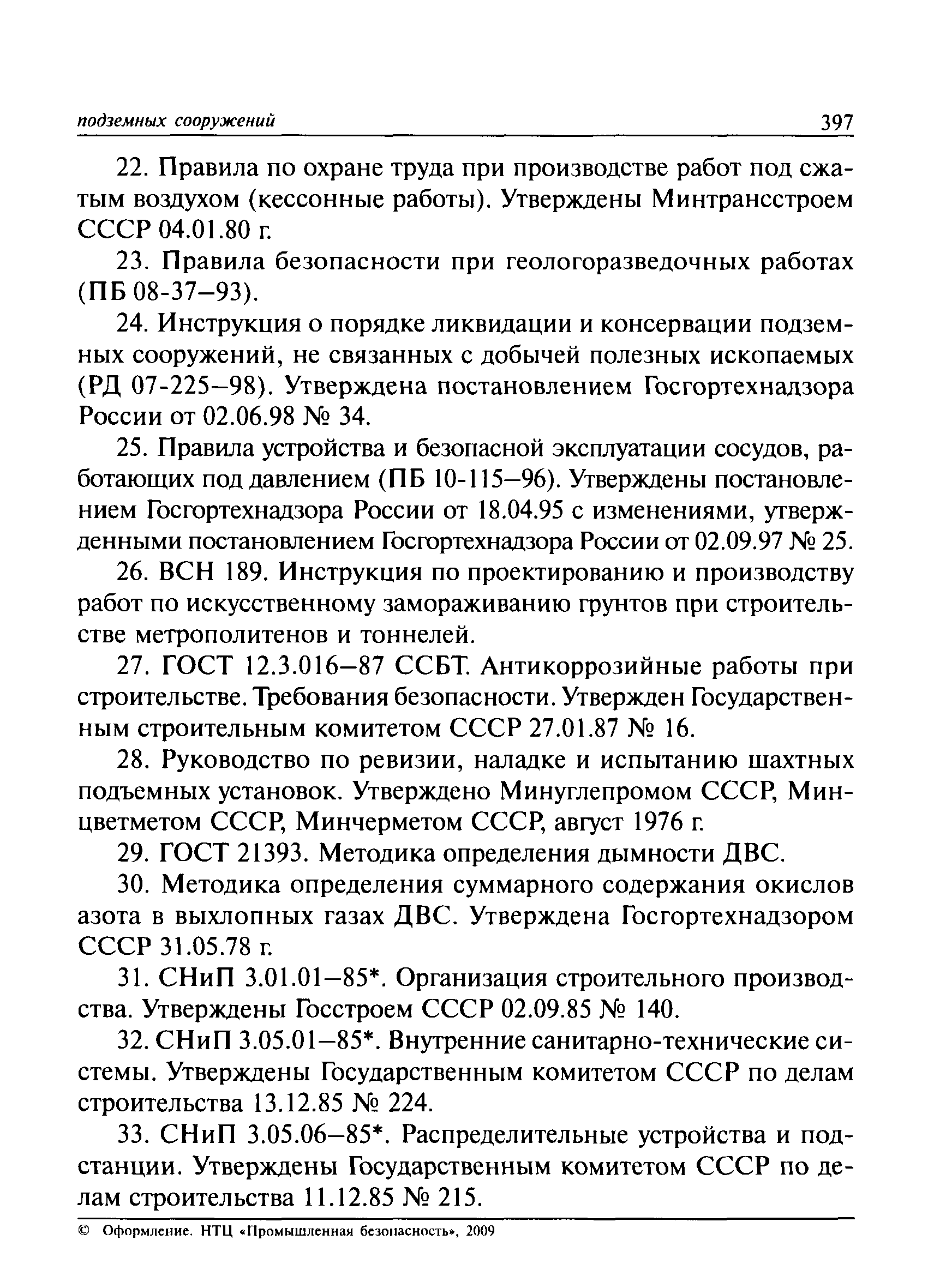 подземных сооружений 397

22. Правила по охране труда при производстве работ под сжатым воздухом (кессонные работы). Утверждены Минтрансстроем СССР 04.01.80 г.

23. Правила безопасности при геологоразведочных работах (ПБ 08-37–93).

24. Инструкция о порядке ликвидации и консервации подземных сооружений, не связанных с добычей полезных ископаемых (РД 07-225–98). Утверждена постановлением Госгортехнадзора России от 02.06.98 № 34.

25. Правила устройства и безопасной эксплуатации сосудов, работающих под давлением (ПБ 10-115–96). Утверждены постановлением Госгортехнадзора России от 18.04.95 с изменениями, утвержденными постановлением Госгортехнадзора России от 02.09.97 № 25.

26. ВСН 189. Инструкция по проектированию и производству работ по искусственному замораживанию грунтов при строительстве метрополитенов и тоннелей.

27. ГОСТ 12.3.016–87 ССБТ. Антикоррозийные работы при строительстве. Требования безопасности. Утвержден Государственным строительным комитетом СССР 27.01.87 № 16.

28. Руководство по ревизии, наладке и испытанию шахтных подъемных установок. Утверждено Минуглепромом СССР, Минцветметом СССР, Минчерметом СССР, август 1976 г.

29. ГОСТ 21393. Методика определения дымности ДВС.

30. Методика определения суммарного содержания окислов азота в выхлопных газах ДВС. Утверждена Госгортехнадзором СССР 31.05.78 г.

31. СНиП 3.01.01–85*. Организация строительного производства. Утверждены Госстроем СССР 02.09.85 № 140.

32. СНиП 3.05.01–85*. Внутренние санитарно-технические системы. Утверждены Государственным комитетом СССР по делам строительства 13.12.85 № 224.

33. СНиП 3.05.06–85*. Распределительные устройства и подстанции. Утверждены Государственным комитетом СССР по делам строительства 11.12.85 № 215.

© Оформление. НТЦ «Промышленная безопасность», 2009